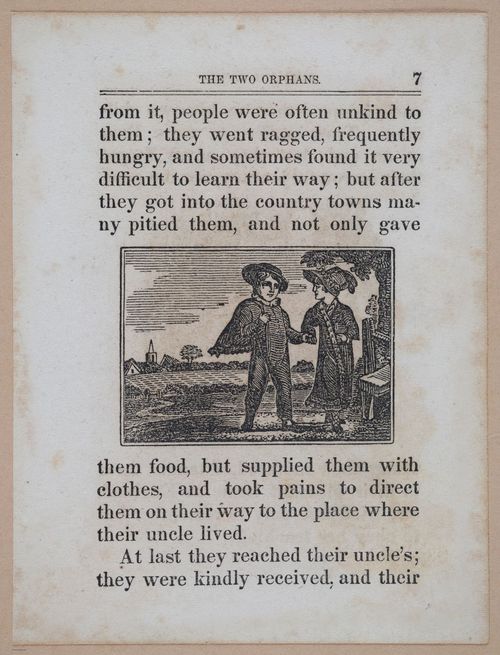 THE TWO ORPHANS. 7

from it, people were often unkind to them; they went ragged, frequently hungry, and sometimes found it very difficult to learn their way; but after they got into the country towns many pitied them, and not only gave

them food, but supplied them with clothes, and took pains to direct them on their way to the place where their uncle lived.

At last they reached their uncle's; they were kindly received, and their